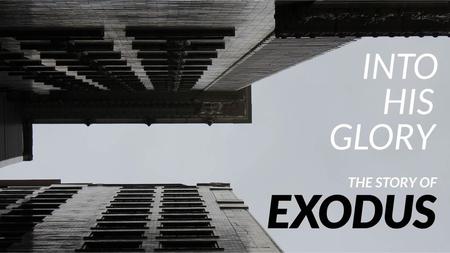 INTO
HIS
GLORY

THE STORY OF
EXODUS